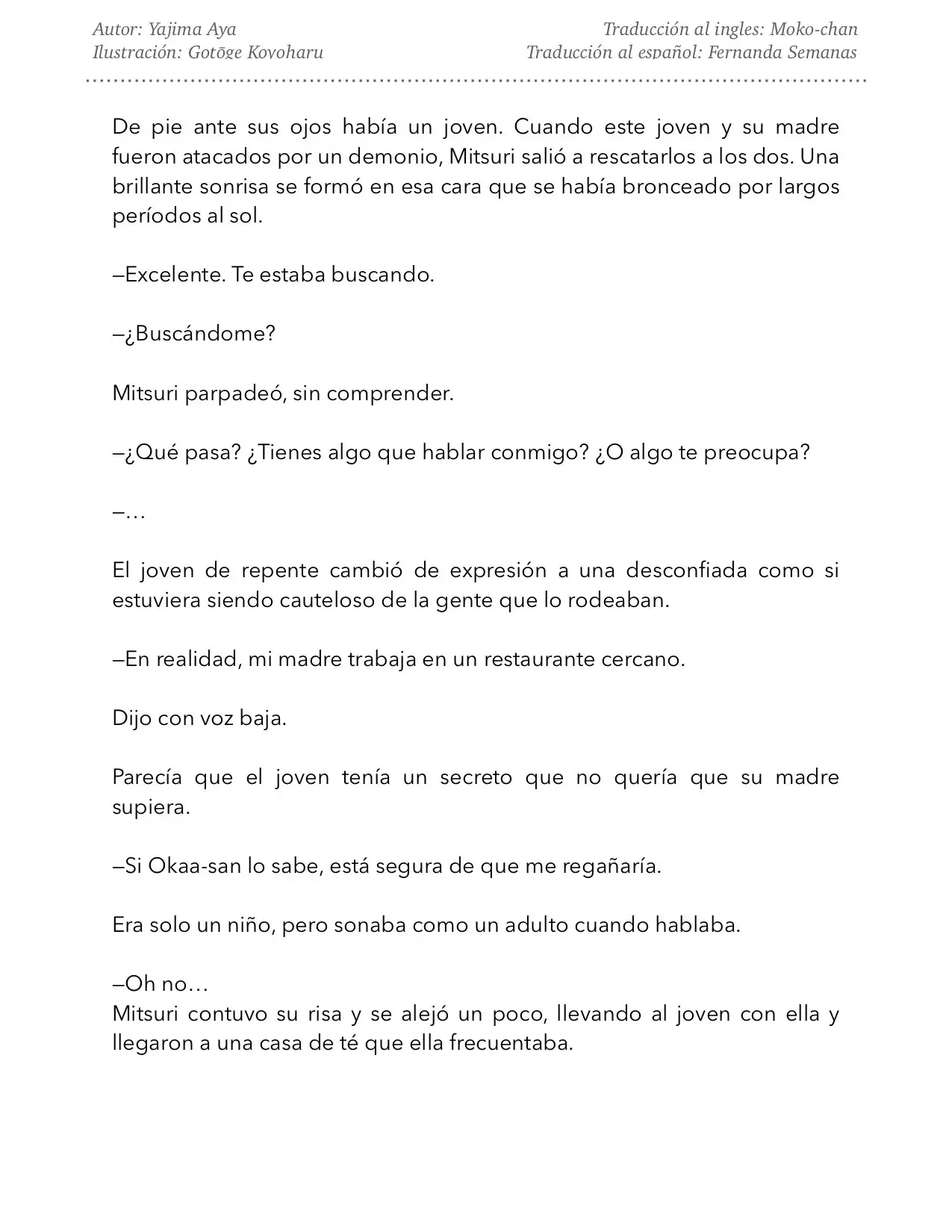 Autor: Yajima Aya
Ilustración: Gotōge Koyoharu

Traducción al ingles: Moko-chan
Traducción al español: Fernanda Semanas

De pie ante sus ojos había un joven. Cuando este joven y su madre fueron atacados por un demonio, Mitsuri salió a rescatarlos a los dos. Una brillante sonrisa se formó en esa cara que se había bronceado por largos períodos al sol.

—Excelente. Te estaba buscando.

—¿Buscándome?

Mitsuri parpadeó, sin comprender.

—¿Qué pasa? ¿Tienes algo que hablar conmigo? ¿O algo te preocupa?

—…

El joven de repente cambió de expresión a una desconfiada como si estuviera siendo cauteloso de la gente que lo rodeaban.

—En realidad, mi madre trabaja en un restaurante cercano.

Dijo con voz baja.

Parecía que el joven tenía un secreto que no quería que su madre supiera.

—Si Okaa-san lo sabe, está segura de que me regañaría.

Era solo un niño, pero sonaba como un adulto cuando hablaba.

—Oh no…
Mitsuri contuvo su risa y se alejó un poco, llevando al joven con ella y llegaron a una casa de té que ella frecuentaba.